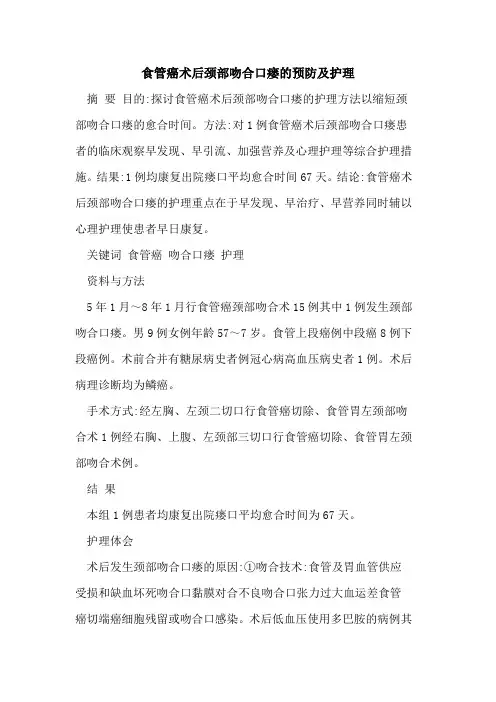 食管癌术后颈部吻合口瘘的预防及护理

摘 要 目的:探讨食管癌术后颈部吻合口瘘的护理方法以缩短颈部吻合口瘘的愈合时间。方法:对1例食管癌术后颈部吻合口瘘患者的临床观察早发现、早引流、加强营养及心理护理等综合护理措施。结果:1例均康复出院瘘口平均愈合时间67天。结论:食管癌术后颈部吻合口瘘的护理重点在于早发现、早治疗、早营养同时辅以心理护理使患者早日康复。

关键词 食管癌 吻合口瘘 护理

资料与方法

5年1月～8年1月行食管癌颈部吻合术15例其中1例发生颈部吻合口瘘。男9例女例年龄57～7岁。食管上段癌例中段癌8例下段癌例。术前合并有糖尿病史者例冠心病高血压病史者1例。术后病理诊断均为鳞癌。

手术方式:经左胸、左颈二切口行食管癌切除、食管胃左颈部吻合术1例经右胸、上腹、左颈部三切口行食管癌切除、食管胃左颈部吻合术例。

结 果

本组1例患者均康复出院瘘口平均愈合时间为67天。

护理体会

术后发生颈部吻合口瘘的原因:①吻合技术:食管及胃血管供应受损和缺血坏死吻合口黏膜对合不良吻合口张力过大血运差食管癌切端癌细胞残留或吻合口感染。术后低血压使用多巴胺的病例其